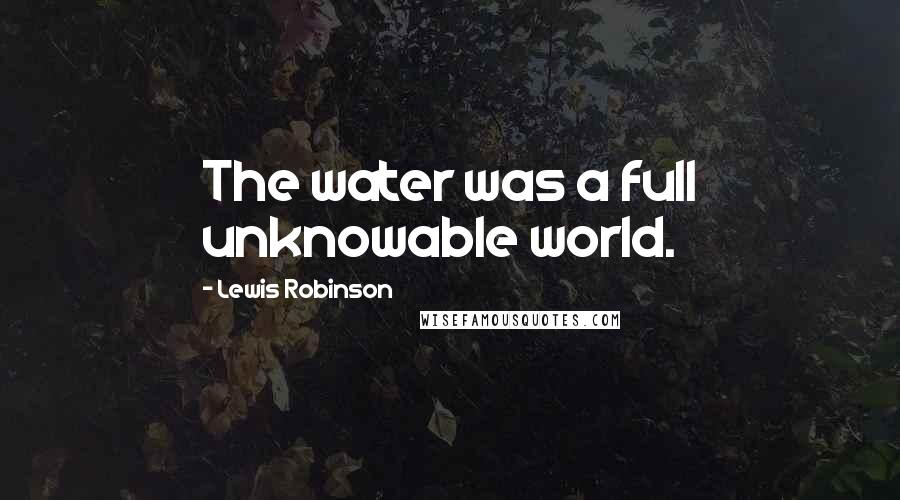 The water was a full unknowable world.

- Lewis Robinson

WISEFAMOUSQUOTES.COM